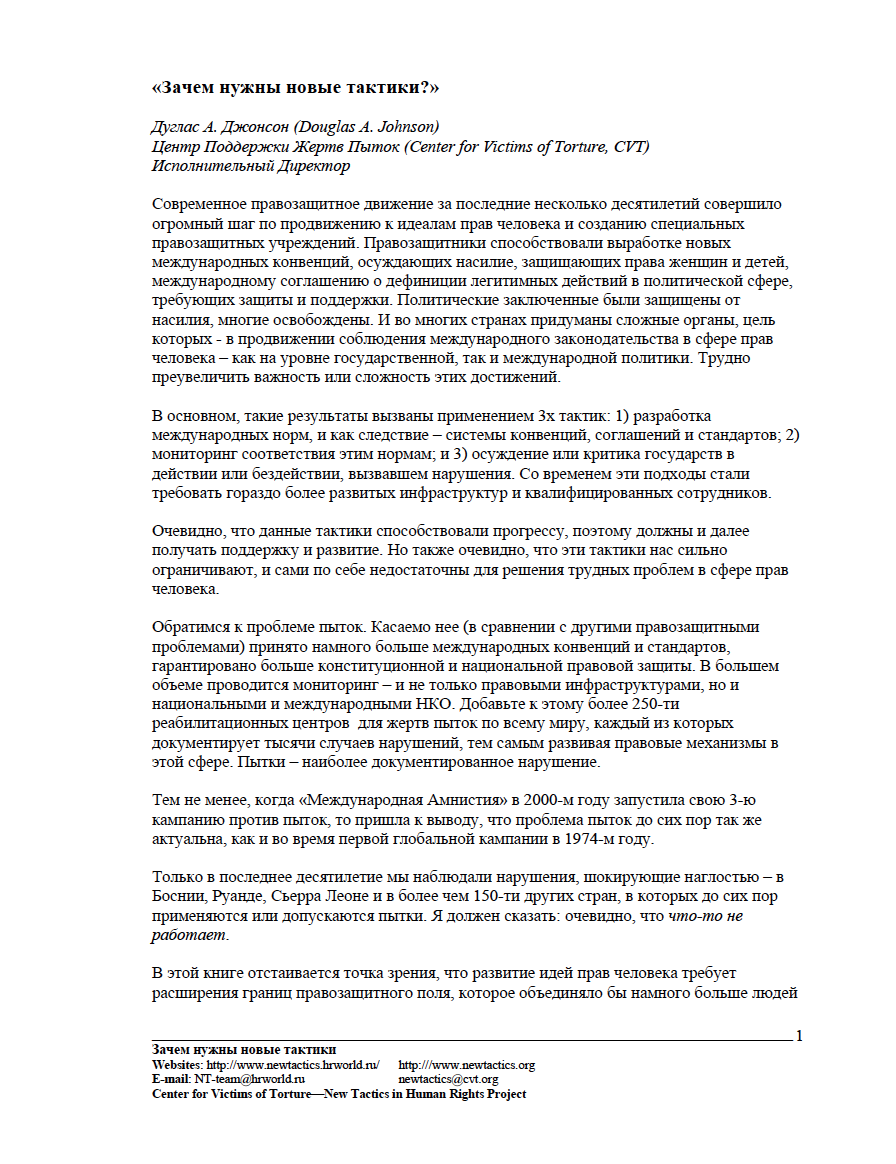 «Зачем нужны новые тактики?»

Дуглас А. Джонсон (Douglas A. Johnson)
Центр Поддержки Жертв Пыток (Center for Victims of Torture, CVT)
Исполнительный Директор

Современное правозащитное движение за последние несколько десятилетий совершило огромный шаг по продвижению к идеалам прав человека и созданию специальных правозащитных учреждений. Правозащитники способствовали выработке новых международных конвенций, осуждающих насилие, защищающих права женщин и детей, международному соглашению о дефиниции легитимных действий в политической сфере, требующих защиты и поддержки. Политические заключенные были защищены от насилия, многие освобождены. И во многих странах придуманы сложные органы, цель которых - в продвижении соблюдения международного законодательства в сфере прав человека – как на уровне государственной, так и международной политики. Трудно преувеличить важность или сложность этих достижений.

В основном, такие результаты вызваны применением 3х тактик: 1) разработка международных норм, и как следствие – системы конвенций, соглашений и стандартов; 2) мониторинг соответствия этим нормам; и 3) осуждение или критика государств в действии или бездействии, вызвавшем нарушения. Со временем эти подходы стали требовать гораздо более развитых инфраструктур и квалифицированных сотрудников.

Очевидно, что данные тактики способствовали прогрессу, поэтому должны и далее получать поддержку и развитие. Но также очевидно, что эти тактики нас сильно ограничивают, и сами по себе недостаточны для решения трудных проблем в сфере прав человека.

Обратимся к проблеме пыток. Касаемо нее (в сравнении с другими правозащитными проблемами) принято намного больше международных конвенций и стандартов, гарантировано больше конституционной и национальной правовой защиты. В большем объеме проводится мониторинг – и не только правовыми инфраструктурами, но и национальными и международными НКО. Добавьте к этому более 250-ти реабилитационных центров для жертв пыток по всему миру, каждый из которых документирует тысячи случаев нарушений, тем самым развивая правовые механизмы в этой сфере. Пытки – наиболее документированное нарушение.

Тем не менее, когда «Международная Амнистия» в 2000-м году запустила свою 3-ю кампанию против пыток, то пришла к выводу, что проблема пыток до сих пор так же актуальна, как и во время первой глобальной кампании в 1974-м году.

Только в последнее десятилетие мы наблюдали нарушения, шокирующие наглостью – в Боснии, Руанде, Сьерра Леоне и в более чем 150-ти других стран, в которых до сих пор применяются или допускаются пытки. Я должен сказать: очевидно, что что-то не работает.

В этой книге отстаивается точка зрения, что развитие идей прав человека требует расширения границ правозащитного поля, которое объединяло бы намного больше людей

1
Зачем нужны новые тактики
Websites: http://www.newtactics.hrworld.ru/ http:///www.newtactics.org
E-mail: NT-team@hrworld.ru newtactics@cvt.org
Center for Victims of Torture—New Tactics in Human Rights Project